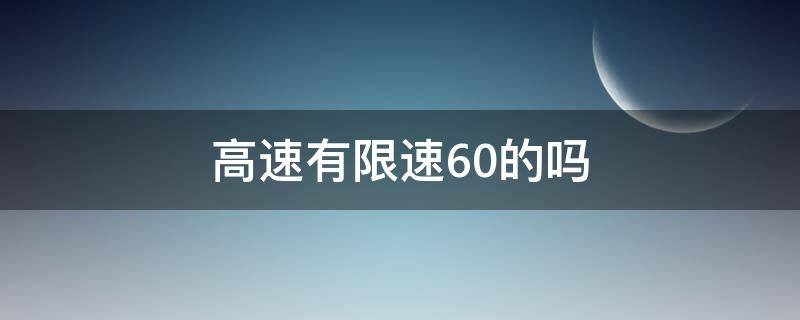 高速有限速60的吗